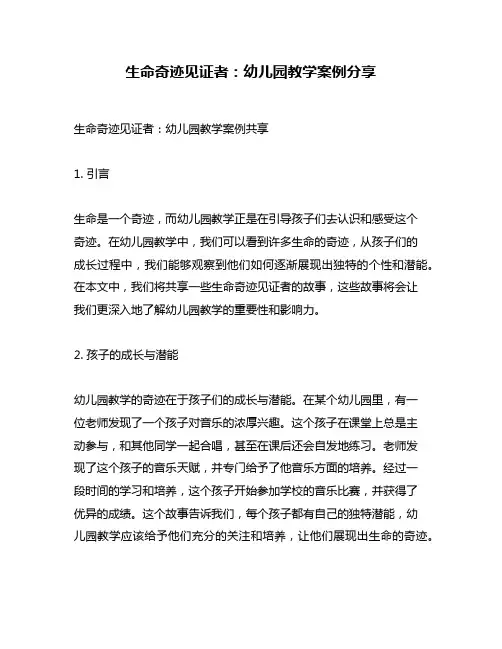 生命奇迹见证者：幼儿园教学案例分享

生命奇迹见证者：幼儿园教学案例共享

1. 引言

生命是一个奇迹，而幼儿园教学正是在引导孩子们去认识和感受这个奇迹。在幼儿园教学中，我们可以看到许多生命的奇迹，从孩子们的成长过程中，我们能够观察到他们如何逐渐展现出独特的个性和潜能。在本文中，我们将共享一些生命奇迹见证者的故事，这些故事将会让我们更深入地了解幼儿园教学的重要性和影响力。

2. 孩子的成长与潜能

幼儿园教学的奇迹在于孩子们的成长与潜能。在某个幼儿园里，有一位老师发现了一个孩子对音乐的浓厚兴趣。这个孩子在课堂上总是主动参与，和其他同学一起合唱，甚至在课后还会自发地练习。老师发现了这个孩子的音乐天赋，并专门给予了他音乐方面的培养。经过一段时间的学习和培养，这个孩子开始参加学校的音乐比赛，并获得了优异的成绩。这个故事告诉我们，每个孩子都有自己的独特潜能，幼儿园教学应该给予他们充分的关注和培养，让他们展现出生命的奇迹。